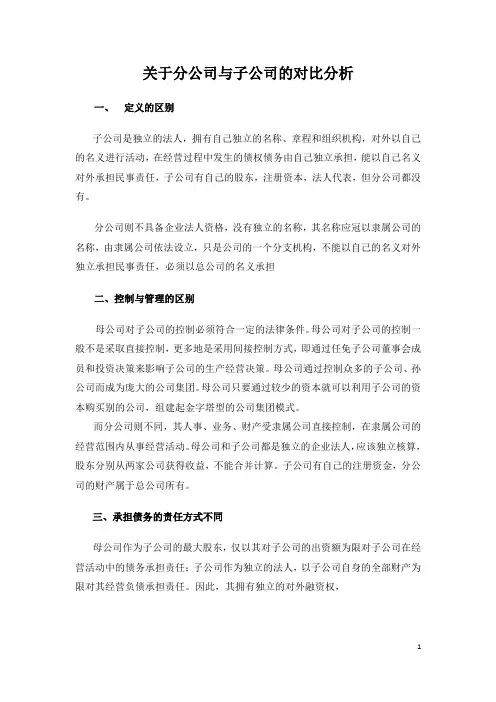 关于分公司与子公司的对比分析

一、 定义的区别

子公司是独立的法人，拥有自己独立的名称、章程和组织机构，对外以自己的名义进行活动，在经营过程中发生的债权债务由自己独立承担，能以自己名义对外承担民事责任，子公司有自己的股东，注册资本，法人代表，但分公司都没有。

分公司则不具备企业法人资格，没有独立的名称，其名称应冠以隶属公司的名称，由隶属公司依法设立，只是公司的一个分支机构，不能以自己的名义对外独立承担民事责任，必须以总公司的名义承担

二、控制与管理的区别

母公司对子公司的控制必须符合一定的法律条件。母公司对子公司的控制一般不是采取直接控制，更多地是采用间接控制方式，即通过任免子公司董事会成员和投资决策来影响子公司的生产经营决策。母公司通过控制众多的子公司、孙公司而成为庞大的公司集团。母公司只要通过较少的资本就可以利用子公司的资本购买别的公司，组建起金字塔型的公司集团模式。

而分公司则不同，其人事、业务、财产受隶属公司直接控制，在隶属公司的经营范围内从事经营活动。母公司和子公司都是独立的企业法人，应该独立核算，股东分别从两家公司获得收益，不能合并计算。子公司有自己的注册资金，分公司的财产属于总公司所有。

三、承担债务的责任方式不同

母公司作为子公司的最大股东，仅以其对子公司的出资额为限对子公司在经营活动中的债务承担责任；子公司作为独立的法人，以子公司自身的全部财产为限对其经营负债承担责任。因此，其拥有独立的对外融资权，

1